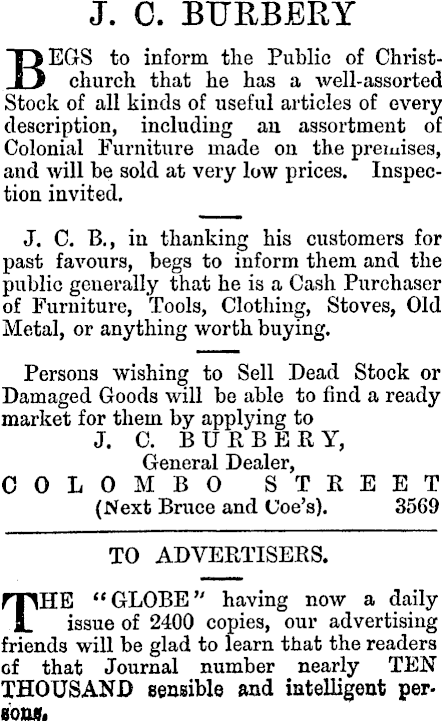 J. C. BURBERY

BEGS to inform the Public of Christchurch that he has a well-assorted Stock of all kinds of useful articles of every description, including an assortment of Colonial Furniture made on the premises, and will be sold at very low prices. Inspection invited.

J. C. B., in thanking his customers for past favours, begs to inform them and the public generally that he is a Cash Purchaser of Furniture, Tools, Clothing, Stoves, Old Metal, or anything worth buying.

Persons wishing to Sell Dead Stock or Damaged Goods will be able to find a ready market for them by applying to

J. C. BURBERY,
General Dealer,
COLOMBO STREET
(Next Bruce and Coe's). 3569

TO ADVERTISERS.

THE "GLOBE" having now a daily issue of 2400 copies, our advertising friends will be glad to learn that the readers of that Journal number nearly TEN THOUSAND sensible and intelligent persons.